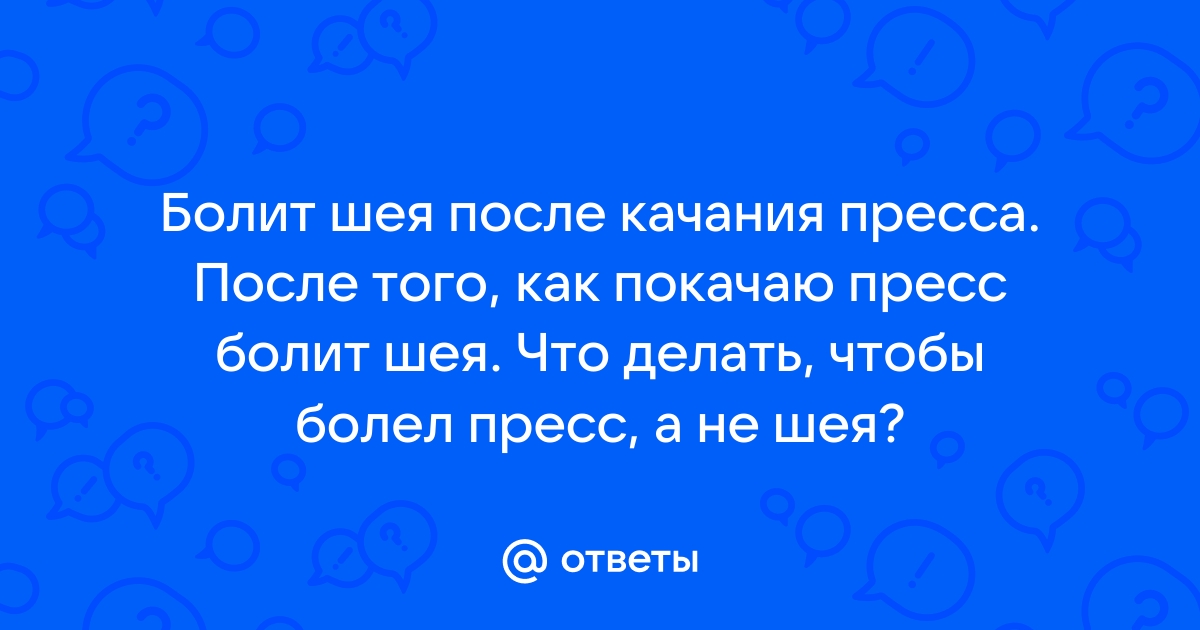 Болит шея после качания пресса. После того, как покачаю пресс болит шея. Что делать, чтобы болел пресс, а не шея?

@ ответы